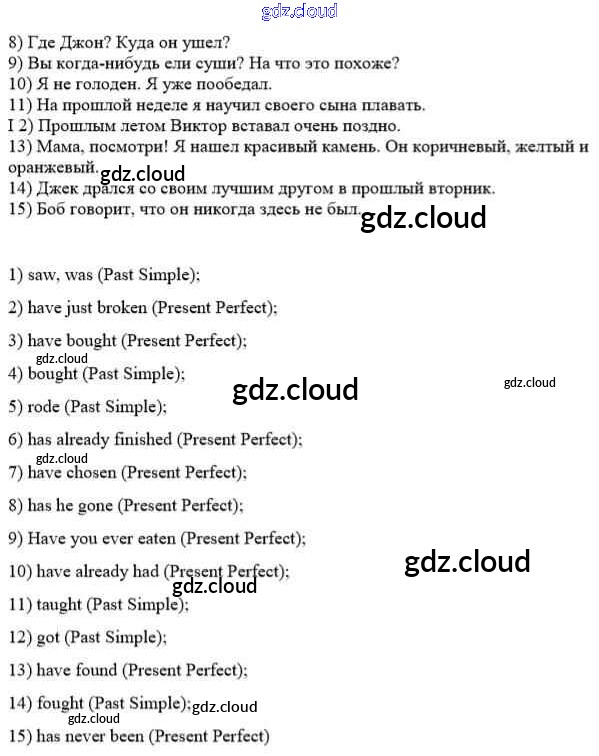 gdz.cloud

8) Где Джон? Куда он ушел?
9) Вы когда-нибудь ели суши? На что это похоже?
10) Я не голоден. Я уже пообедал.
11) На прошлой неделе я научил своего сына плавать.
I 2) Прошлым летом Виктор вставал очень поздно.
13) Мама, посмотри! Я нашел красивый камень. Он коричневый, желтый и оранжевый.
gdz.cloud
14) Джек дрался со своим лучшим другом в прошлый вторник.
15) Боб говорит, что он никогда здесь не был.
gdz.cloud

1) saw, was (Past Simple);

2) have just broken (Present Perfect);

3) have bought (Present Perfect);
gdz.cloud
4) bought (Past Simple);
gdz.cloud
gdz.cloud

5) rode (Past Simple);

6) has already finished (Present Perfect);
gdz.cloud
7) have chosen (Present Perfect);

8) has he gone (Present Perfect);

9) Have you ever eaten (Present Perfect);
gdz.cloud

10) have already had (Present Perfect);
gdz.cloud
11) taught (Past Simple);

12) got (Past Simple);

13) have found (Present Perfect);

14) fought (Past Simple); gdz.cloud
gdz.cloud
15) has never been (Present Perfect)